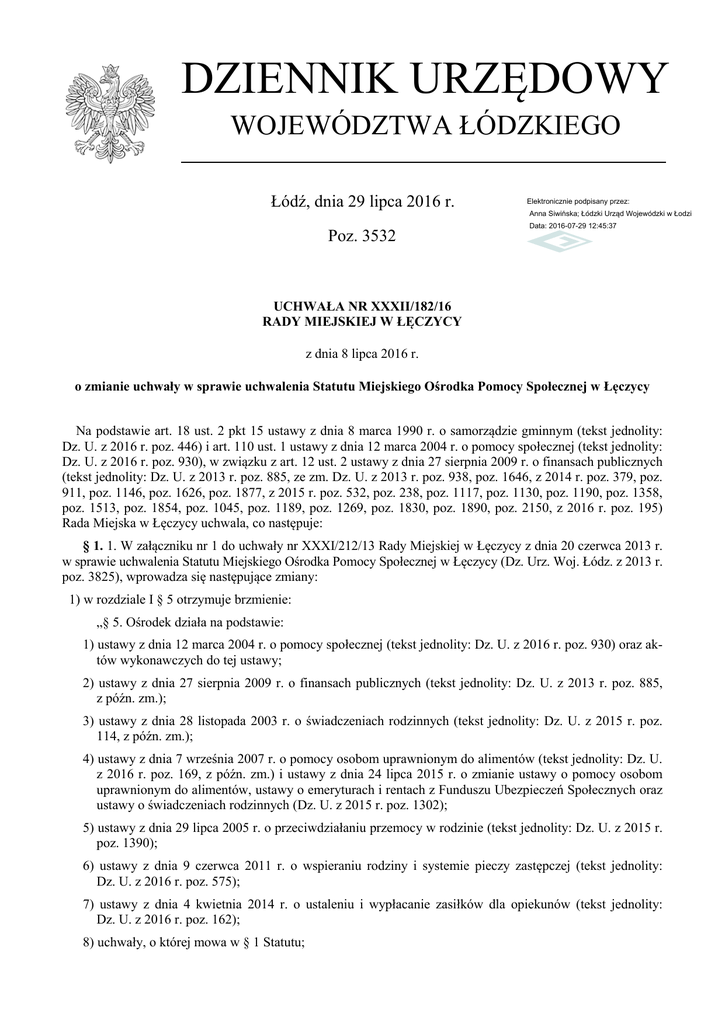 DZIENNIK URZĘDOWY
WOJEWÓDZTWA ŁÓDZKIEGO

Łódź, dnia 29 lipca 2016 r.

Poz. 3532

Elektronicznie podpisany przez:
Anna Siwińska; Łódzki Urząd Wojewódzki w Łodzi
Data: 2016-07-29 12:45:37

UCHWAŁA NR XXXII/182/16
RADY MIEJSKIEJ W ŁĘCZYCY

z dnia 8 lipca 2016 r.

o zmianie uchwały w sprawie uchwalenia Statutu Miejskiego Ośrodka Pomocy Społecznej w Łęczycy

Na podstawie art. 18 ust. 2 pkt 15 ustawy z dnia 8 marca 1990 r. o samorządzie gminnym (tekst jednolity: Dz. U. z 2016 r. poz. 446) i art. 110 ust. 1 ustawy z dnia 12 marca 2004 r. o pomocy społecznej (tekst jednolity: Dz. U. z 2016 r. poz. 930), w związku z art. 12 ust. 2 ustawy z dnia 27 sierpnia 2009 r. o finansach publicznych (tekst jednolity: Dz. U. z 2013 r. poz. 885, ze zm. Dz. U. z 2013 r. poz. 938, poz. 1646, z 2014 r. poz. 379, poz. 911, poz. 1146, poz. 1626, poz. 1877, z 2015 r. poz. 532, poz. 238, poz. 1117, poz. 1130, poz. 1190, poz. 1358, poz. 1513, poz. 1854, poz. 1045, poz. 1189, poz. 1269, poz. 1830, poz. 1890, poz. 2150, z 2016 r. poz. 195) Rada Miejska w Łęczycy uchwala, co następuje:

§ 1. 1. W załączniku nr 1 do uchwały nr XXXI/212/13 Rady Miejskiej w Łęczycy z dnia 20 czerwca 2013 r. w sprawie uchwalenia Statutu Miejskiego Ośrodka Pomocy Społecznej w Łęczycy (Dz. Urz. Woj. Łódz. z 2013 r. poz. 3825), wprowadza się następujące zmiany:

1) w rozdziale I § 5 otrzymuje brzmienie:

„§ 5. Ośrodek działa na podstawie:

1) ustawy z dnia 12 marca 2004 r. o pomocy społecznej (tekst jednolity: Dz. U. z 2016 r. poz. 930) oraz aktów wykonawczych do tej ustawy;

2) ustawy z dnia 27 sierpnia 2009 r. o finansach publicznych (tekst jednolity: Dz. U. z 2013 r. poz. 885, z późn. zm.);

3) ustawy z dnia 28 listopada 2003 r. o świadczeniach rodzinnych (tekst jednolity: Dz. U. z 2015 r. poz. 114, z późn. zm.);

4) ustawy z dnia 7 września 2007 r. o pomocy osobom uprawnionym do alimentów (tekst jednolity: Dz. U. z 2016 r. poz. 169, z późn. zm.) i ustawy z dnia 24 lipca 2015 r. o zmianie ustawy o pomocy osobom uprawnionym do alimentów, ustawy o emeryturach i rentach z Funduszu Ubezpieczeń Społecznych oraz ustawy o świadczeniach rodzinnych (Dz. U. z 2015 r. poz. 1302);

5) ustawy z dnia 29 lipca 2005 r. o przeciwdziałaniu przemocy w rodzinie (tekst jednolity: Dz. U. z 2015 r. poz. 1390);

6) ustawy z dnia 9 czerwca 2011 r. o wspieraniu rodziny i systemie pieczy zastępczej (tekst jednolity: Dz. U. z 2016 r. poz. 575);

7) ustawy z dnia 4 kwietnia 2014 r. o ustaleniu i wypłacanie zasiłków dla opiekunów (tekst jednolity: Dz. U. z 2016 r. poz. 162);

8) uchwały, o której mowa w § 1 Statutu;